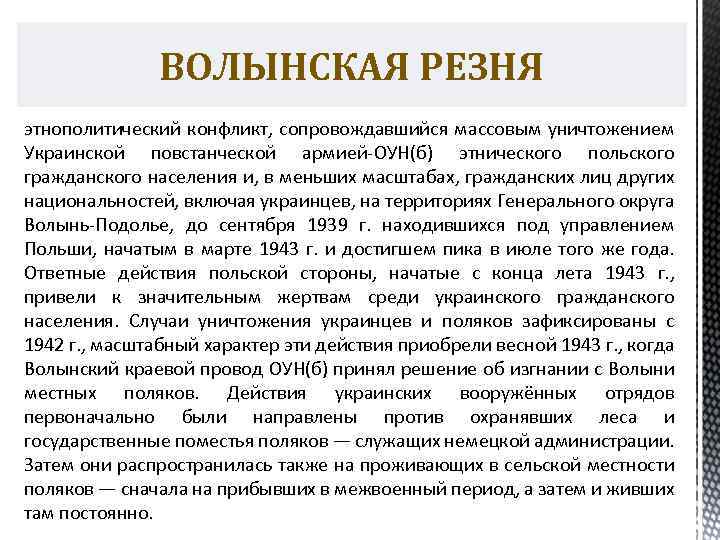 ВОЛЫНСКАЯ РЕЗНЯ

этнополитический конфликт, сопровождавшийся массовым уничтожением Украинской повстанческой армией-ОУН(б) этнического польского гражданского населения и, в меньших масштабах, гражданских лиц других национальностей, включая украинцев, на территориях Генерального округа Волынь-Подолье, до сентября 1939 г. находившихся под управлением Польши, начатым в марте 1943 г. и достигшем пика в июле того же года. Ответные действия польской стороны, начатые с конца лета 1943 г., привели к значительным жертвам среди украинского гражданского населения. Случаи уничтожения украинцев и поляков зафиксированы с 1942 г., масштабный характер эти действия приобрели весной 1943 г., когда Волынский краевой провод ОУН(б) принял решение об изгнании с Волыни местных поляков. Действия украинских вооружённых отрядов первоначально были направлены против охранявших леса и государственные поместья поляков — служащих немецкой администрации. Затем они распространилась также на проживающих в сельской местности поляков — сначала на прибывших в межвоенный период, а затем и живших там постоянно.